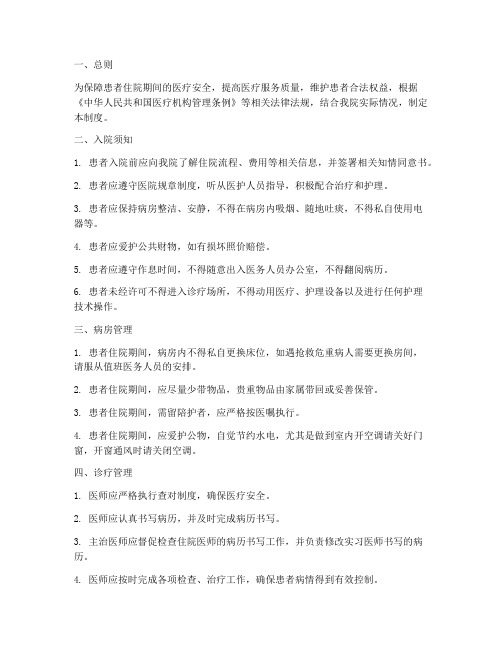 一、总则

为保障患者住院期间的医疗安全，提高医疗服务质量，维护患者合法权益，根据《中华人民共和国医疗机构管理条例》等相关法律法规，结合我院实际情况，制定本制度。

二、入院须知

1. 患者入院前应向我院了解住院流程、费用等相关信息，并签署相关知情同意书。

2. 患者应遵守医院规章制度，听从医护人员指导，积极配合治疗和护理。

3. 患者应保持病房整洁、安静，不得在病房内吸烟、随地吐痰，不得私自使用电器等。

4. 患者应爱护公共财物，如有损坏照价赔偿。

5. 患者应遵守作息时间，不得随意出入医务人员办公室，不得翻阅病历。

6. 患者未经许可不得进入诊疗场所，不得动用医疗、护理设备以及进行任何护理技术操作。

三、病房管理

1. 患者住院期间，病房内不得私自更换床位，如遇抢救危重病人需要更换房间，请服从值班医务人员的安排。

2. 患者住院期间，应尽量少带物品，贵重物品由家属带回或妥善保管。

3. 患者住院期间，需留陪护者，应严格按医嘱执行。

4. 患者住院期间，应爱护公物，自觉节约水电，尤其是做到室内开空调请关好门窗，开窗通风时请关闭空调。

四、诊疗管理

1. 医师应严格执行查对制度，确保医疗安全。

2. 医师应认真书写病历，并及时完成病历书写。

3. 主治医师应督促检查住院医师的病历书写工作，并负责修改实习医师书写的病历。

4. 医师应按时完成各项检查、治疗工作，确保患者病情得到有效控制。